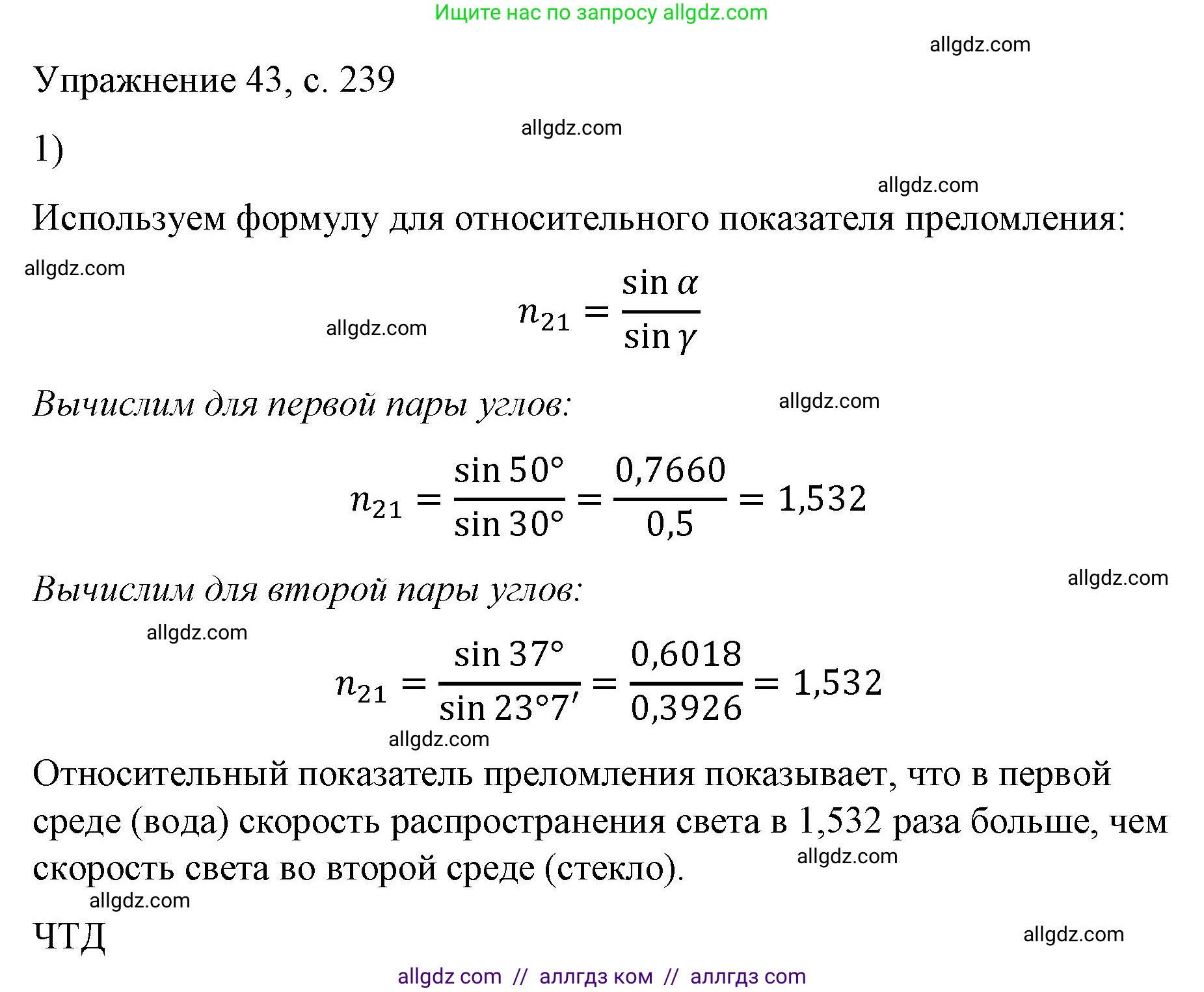 Ищите нас по запросу allgdz.com

allgdz.com

Упражнение 43, с. 239

allgdz.com

1)

allgdz.com

Используем формулу для относительного показателя преломления:

allgdz.com

allgdz.com

$n_{21} = \frac{\sin \alpha}{\sin \gamma}$

Вычислим для первой пары углов:

allgdz.com

$n_{21} = \frac{\sin 50°}{\sin 30°} = \frac{0,7660}{0,5} = 1,532$

Вычислим для второй пары углов:

allgdz.com

allgdz.com

$n_{21} = \frac{\sin 37°}{\sin 23°7'} = \frac{0,6018}{0,3926} = 1,532$

allgdz.com

Относительный показатель преломления показывает, что в первой среде (вода) скорость распространения света в 1,532 раза больше, чем скорость света во второй среде (стекло).

allgdz.com

allgdz.com

ЧТД

allgdz.com

allgdz com // аллгдз ком // аллгдз com